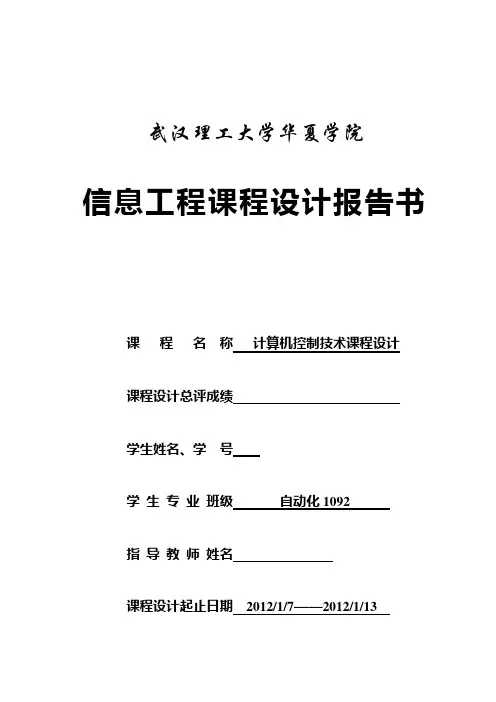 武汉理工大学华夏学院

信息工程课程设计报告书

课 程 名 称 计算机控制技术课程设计

课程设计总评成绩

学生姓名、学 号

学 生 专 业 班级 自动化 1092

指 导 教 师 姓名

课程设计起止日期 2012/1/7——2012/1/13